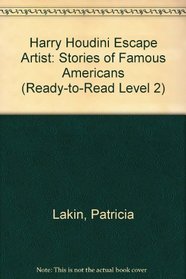 Harry Houdini Escape Artist: Stories of Famous Americans (Ready-to-Read Level 2)

Lakin, Patricia

Note: This is not the actual book cover